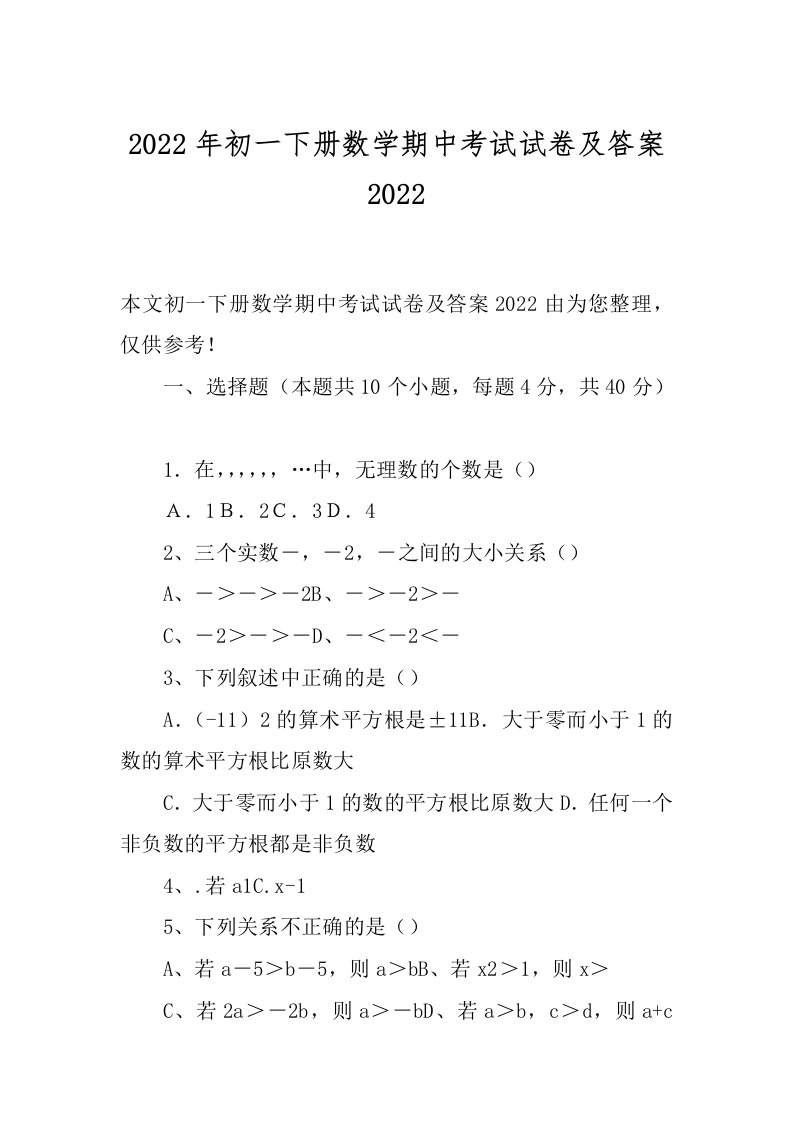 2022年初一下册数学期中考试试卷及答案2022

本文初一下册数学期中考试试卷及答案2022由为您整理，仅供参考！

一、选择题（本题共10个小题，每题4分，共40分）

1．在，，，，，，…中，无理数的个数是（）

A．1B．2C．3D．4

2、三个实数－，－2，－之间的大小关系（）

A、－＞－＞－2B、－＞－2＞－

C、－2＞－＞－D、－＜－2＜－

3、下列叙述中正确的是（）

A．（-11）2的算术平方根是±11B．大于零而小于1的数的算术平方根比原数大

C．大于零而小于1的数的平方根比原数大D．任何一个非负数的平方根都是非负数

4、．若a1C．x-1

5、下列关系不正确的是（）

A、若a－5＞b－5，则a＞bB、若x2＞1，则x＞

C、若2a＞－2b，则a＞－bD、若a＞b，c＞d，则a+c